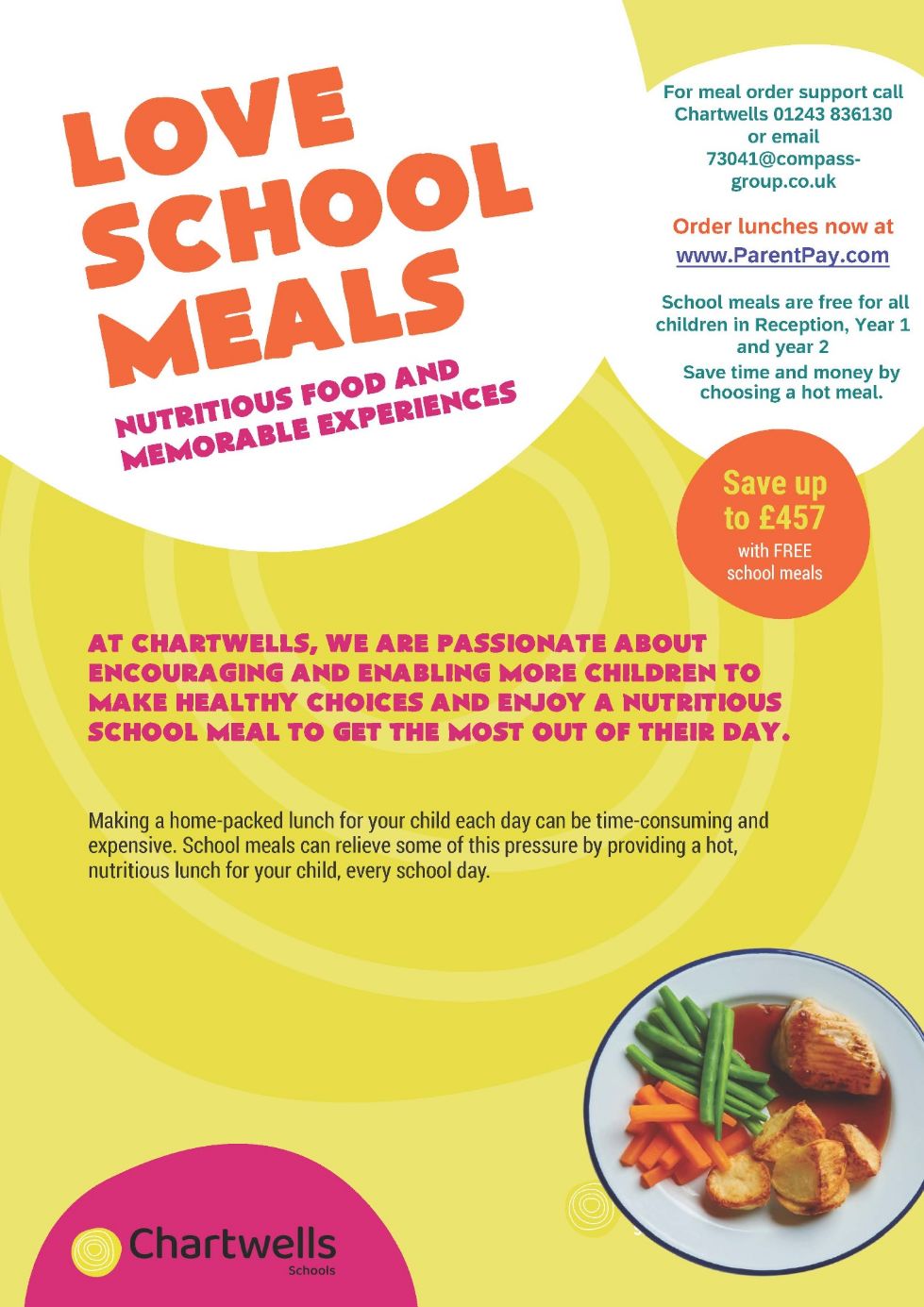 LOVE SCHOOL MEALS

NUTRITIOUS FOOD AND MEMORABLE EXPERIENCES

For meal order support call Chartwells 01243 836130 or email 73041@compass-group.co.uk

Order lunches now at www.ParentPay.com

School meals are free for all children in Reception, Year 1 and year 2

Save time and money by choosing a hot meal.

Save up to £457 with FREE school meals

AT CHARTWELLS, WE ARE PASSIONATE ABOUT ENCOURAGING AND ENABLING MORE CHILDREN TO MAKE HEALTHY CHOICES AND ENJOY A NUTRITIOUS SCHOOL MEAL TO GET THE MOST OUT OF THEIR DAY.

Making a home-packed lunch for your child each day can be time-consuming and expensive. School meals can relieve some of this pressure by providing a hot, nutritious lunch for your child, every school day.

Chartwells
Schools